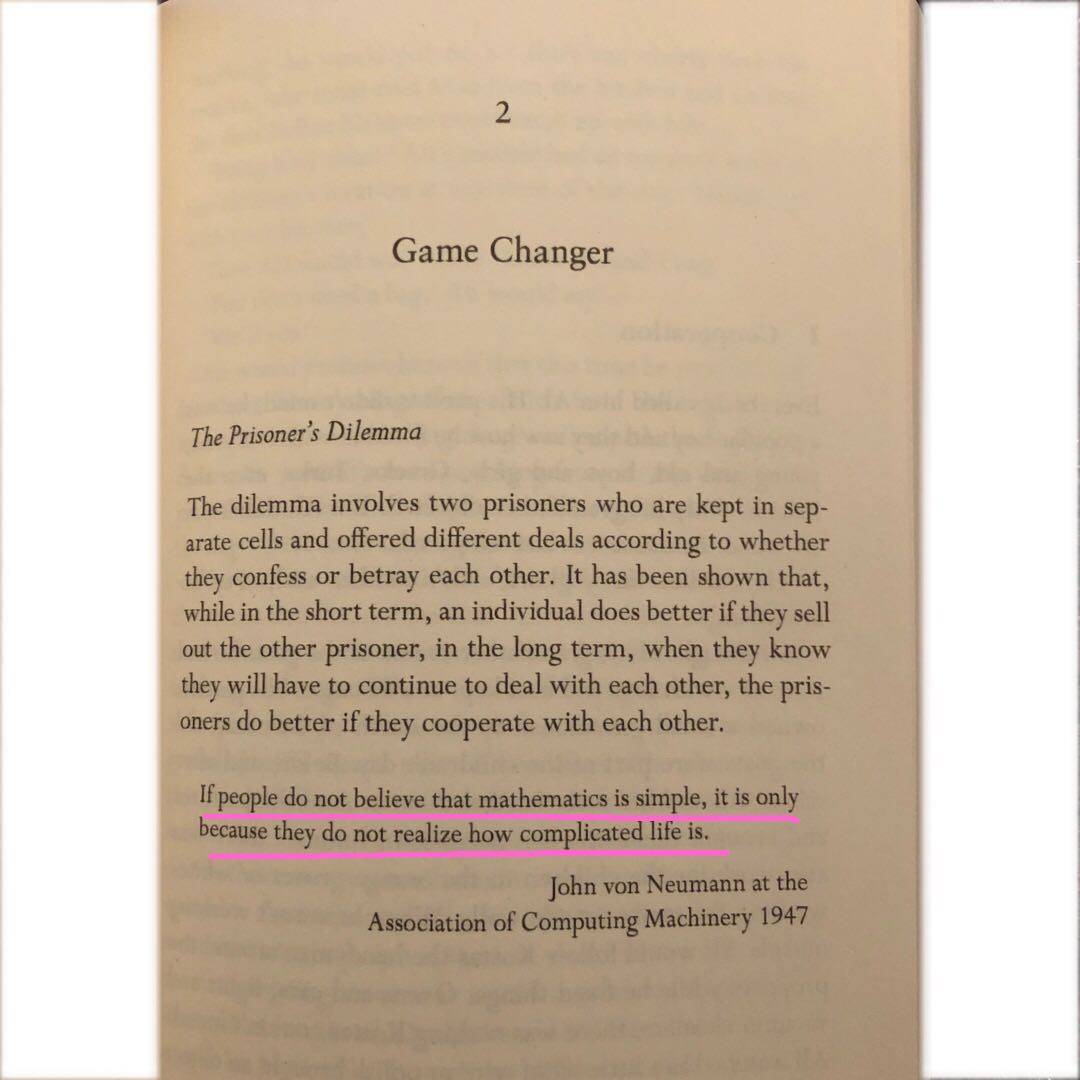 2

Game Changer

The Prisoner's Dilemma

The dilemma involves two prisoners who are kept in separate cells and offered different deals according to whether they confess or betray each other. It has been shown that, while in the short term, an individual does better if they sell out the other prisoner, in the long term, when they know they will have to continue to deal with each other, the prisoners do better if they cooperate with each other.

If people do not believe that mathematics is simple, it is only because they do not realize how complicated life is.

John von Neumann at the
Association of Computing Machinery 1947